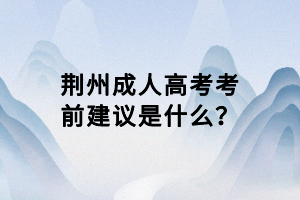 荆州成人高考考前建议是什么？